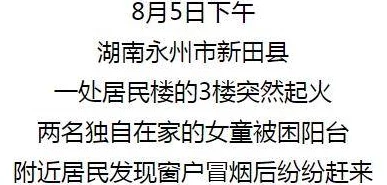 8月5日下午
湖南永州市新田县
一处居民楼的3楼突然起火
两名独自在家的女童被困阳台
附近居民发现窗户冒烟后纷纷赶来